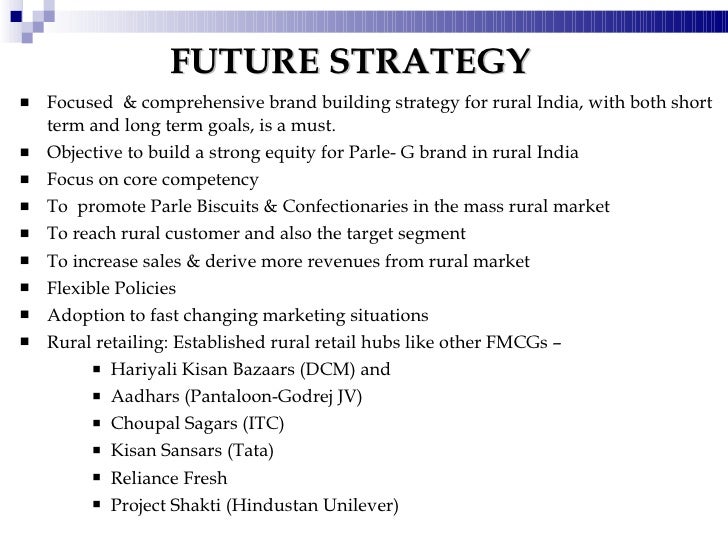 FUTURE STRATEGY

▪ Focused & comprehensive brand building strategy for rural India, with both short term and long term goals, is a must.
▪ Objective to build a strong equity for Parle- G brand in rural India
▪ Focus on core competency
▪ To promote Parle Biscuits & Confectionaries in the mass rural market
▪ To reach rural customer and also the target segment
▪ To increase sales & derive more revenues from rural market
▪ Flexible Policies
▪ Adoption to fast changing marketing situations
▪ Rural retailing: Established rural retail hubs like other FMCGs –
  ▪ Hariyali Kisan Bazaars (DCM) and
  ▪ Aadhars (Pantaloon-Godrej JV)
  ▪ Choupal Sagars (ITC)
  ▪ Kisan Sansars (Tata)
  ▪ Reliance Fresh
  ▪ Project Shakti (Hindustan Unilever)